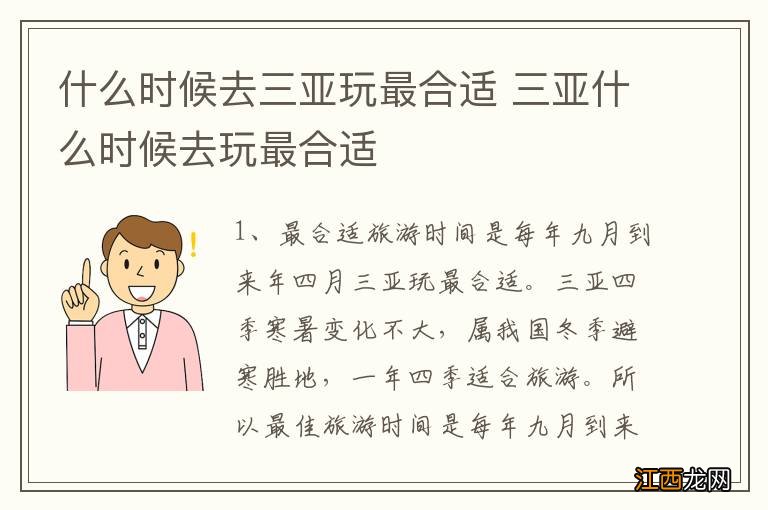 什么时候去三亚玩最合适 三亚什么时候去玩最合适

1、最合适旅游时间是每年九月到来年四月三亚玩最合适。三亚四季寒暑变化不大，属我国冬季避寒胜地，一年四季适合旅游。所以最佳旅游时间是每年九月到来

江西龙网